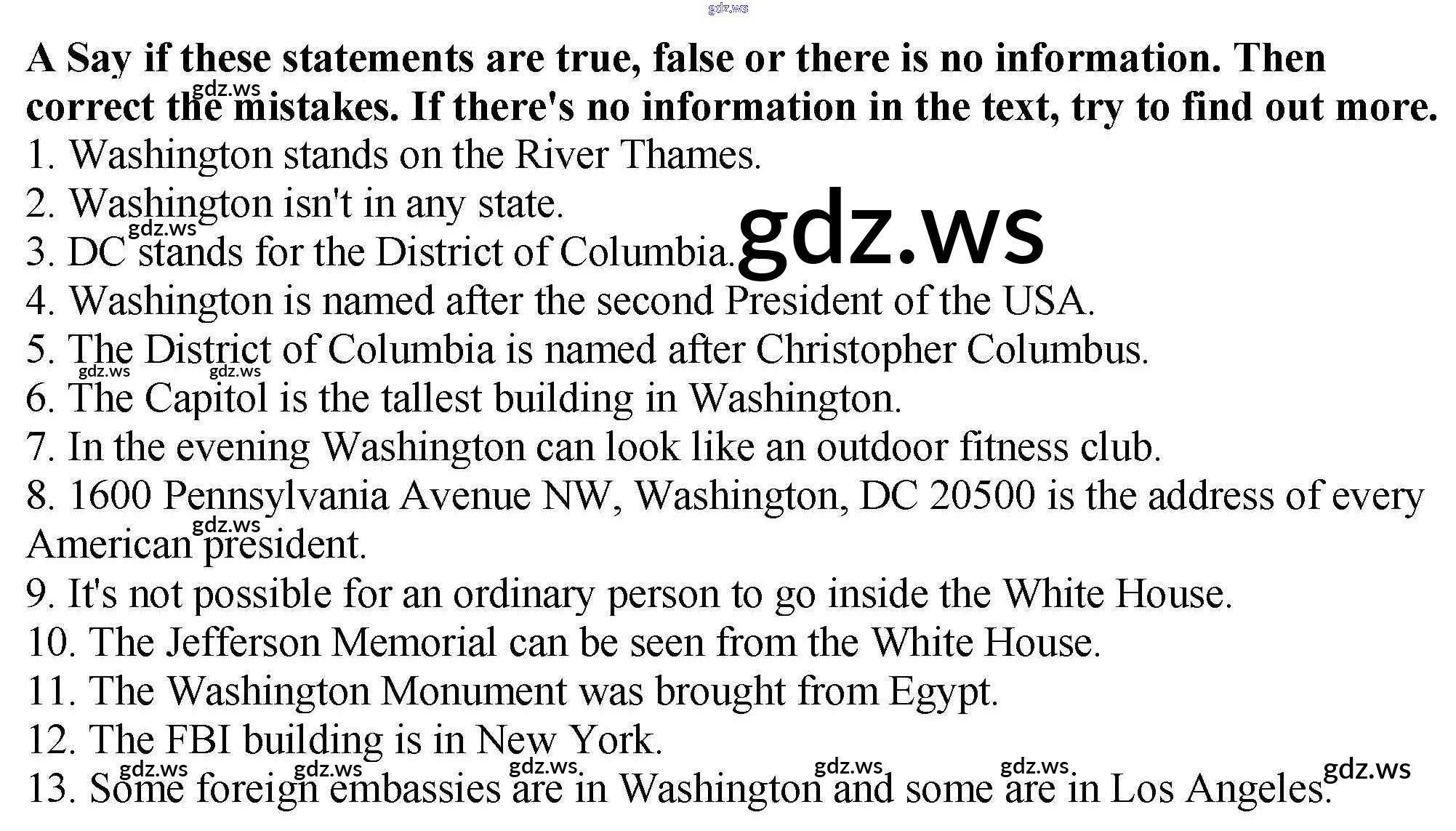 A Say if these statements are true, false or there is no information. Then correct the mistakes. If there's no information in the text, try to find out more.
1. Washington stands on the River Thames.
2. Washington isn't in any state.
3. DC stands for the District of Columbia.
4. Washington is named after the second President of the USA.
5. The District of Columbia is named after Christopher Columbus.
6. The Capitol is the tallest building in Washington.
7. In the evening Washington can look like an outdoor fitness club.
8. 1600 Pennsylvania Avenue NW, Washington, DC 20500 is the address of every American president.
9. It's not possible for an ordinary person to go inside the White House.
10. The Jefferson Memorial can be seen from the White House.
11. The Washington Monument was brought from Egypt.
12. The FBI building is in New York.
13. Some foreign embassies are in Washington and some are in Los Angeles.

gdz.ws